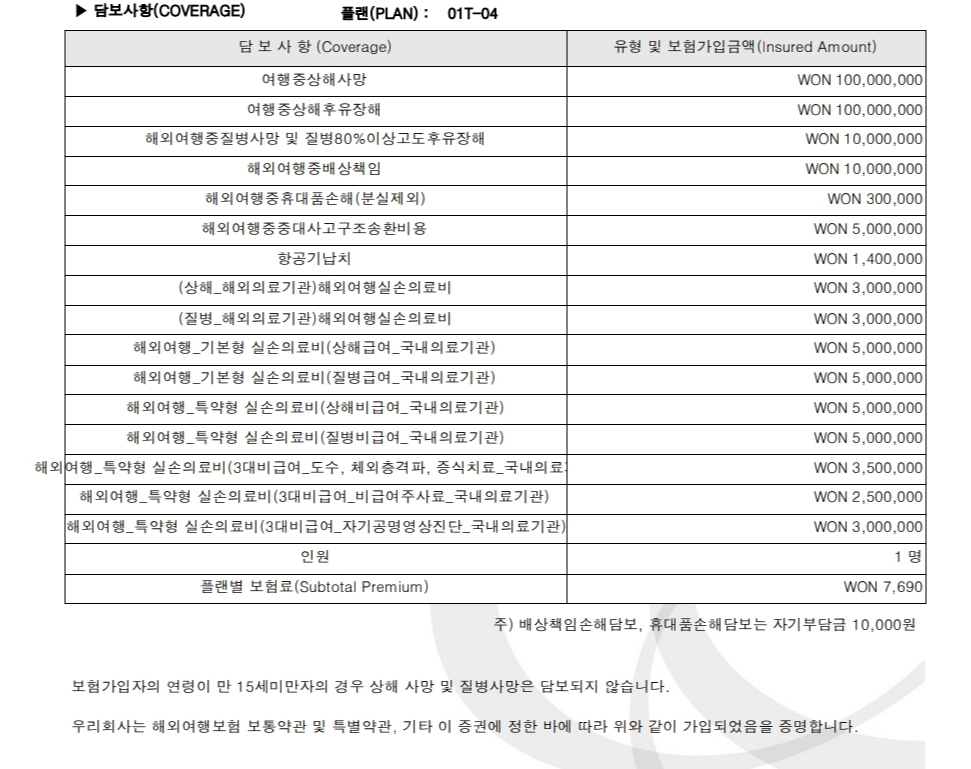 ▶ 담보사항(COVERAGE) 플랜(PLAN) : 01T-04

| 담 보 사 항 (Coverage) | 유형 및 보험가입금액(Insured Amount) |
|---|---|
| 여행중상해사망 | WON 100,000,000 |
| 여행중상해후유장해 | WON 100,000,000 |
| 해외여행중질병사망 및 질병80%이상고도후유장해 | WON 10,000,000 |
| 해외여행중배상책임 | WON 10,000,000 |
| 해외여행중휴대품손해(분실제외) | WON 300,000 |
| 해외여행중중대사고구조송환비용 | WON 5,000,000 |
| 항공기납치 | WON 1,400,000 |
| (상해_해외의료기관)해외여행실손의료비 | WON 3,000,000 |
| (질병_해외의료기관)해외여행실손의료비 | WON 3,000,000 |
| 해외여행_기본형 실손의료비(상해급여_국내의료기관) | WON 5,000,000 |
| 해외여행_기본형 실손의료비(질병급여_국내의료기관) | WON 5,000,000 |
| 해외여행_특약형 실손의료비(상해비급여_국내의료기관) | WON 5,000,000 |
| 해외여행_특약형 실손의료비(질병비급여_국내의료기관) | WON 5,000,000 |
| 해외여행_특약형 실손의료비(3대비급여_도수, 체외충격파, 증식치료_국내의료 | WON 3,500,000 |
| 해외여행_특약형 실손의료비(3대비급여_비급여주사료_국내의료기관) | WON 2,500,000 |
| 해외여행_특약형 실손의료비(3대비급여_자기공명영상진단_국내의료기관) | WON 3,000,000 |
| 인원 | 1 명 |
| 플랜별 보험료(Subtotal Premium) | WON 7,690 |

주) 배상책임손해담보, 휴대품손해담보는 자기부담금 10,000원

보험가입자의 연령이 만 15세미만자의 경우 상해 사망 및 질병사망은 담보되지 않습니다.

우리회사는 해외여행보험 보통약관 및 특별약관, 기타 이 증권에 정한 바에 따라 위와 같이 가입되었음을 증명합니다.